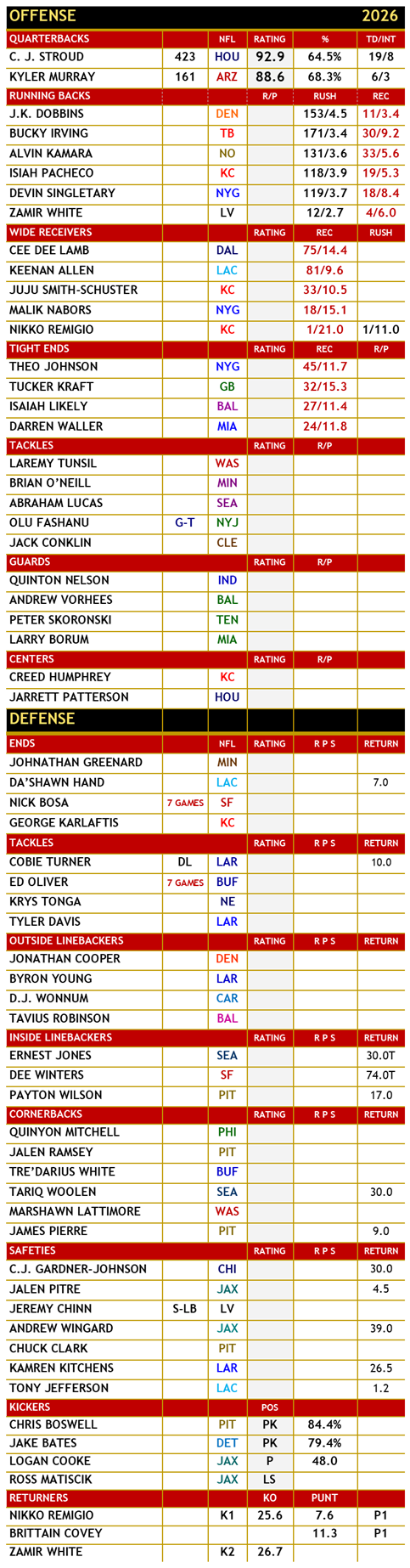 | OFFENSE | | | | | 2026 |
|---|---|---|---|---|---|
| QUARTERBACKS | | NFL | RATING | % | TD/INT |
| C. J. STROUD | 423 | HOU | 92.9 | 64.5% | 19/8 |
| KYLER MURRAY | 161 | ARZ | 88.6 | 68.3% | 6/3 |
| RUNNING BACKS | | | R/P | RUSH | REC |
| J.K. DOBBINS | | DEN | | 153/4.5 | 11/3.4 |
| BUCKY IRVING | | TB | | 171/3.4 | 30/9.2 |
| ALVIN KAMARA | | NO | | 131/3.6 | 33/5.6 |
| ISIAH PACHECO | | KC | | 118/3.9 | 19/5.3 |
| DEVIN SINGLETARY | | NYG | | 119/3.7 | 18/8.4 |
| ZAMIR WHITE | | LV | | 12/2.7 | 4/6.0 |
| WIDE RECEIVERS | | | RATING | REC | RUSH |
| CEE DEE LAMB | | DAL | | 75/14.4 | |
| KEENAN ALLEN | | LAC | | 81/9.6 | |
| JUJU SMITH-SCHUSTER | | KC | | 33/10.5 | |
| MALIK NABORS | | NYG | | 18/15.1 | |
| NIKKO REMIGIO | | KC | | 1/21.0 | 1/11.0 |
| TIGHT ENDS | | | RATING | REC | R/P |
| THEO JOHNSON | | NYG | | 45/11.7 | |
| TUCKER KRAFT | | GB | | 32/15.3 | |
| ISAIAH LIKELY | | BAL | | 27/11.4 | |
| DARREN WALLER | | MIA | | 24/11.8 | |
| TACKLES | | | RATING | R/P | |
| LAREMY TUNSIL | | WAS | | | |
| BRIAN O'NEILL | | MIN | | | |
| ABRAHAM LUCAS | | SEA | | | |
| OLU FASHANU | G-T | NYJ | | | |
| JACK CONKLIN | | CLE | | | |
| GUARDS | | | RATING | R/P | |
| QUINTON NELSON | | IND | | | |
| ANDREW VORHEES | | BAL | | | |
| PETER SKORONSKI | | TEN | | | |
| LARRY BORUM | | MIA | | | |
| CENTERS | | | RATING | R/P | |
| CREED HUMPHREY | | KC | | | |
| JARRETT PATTERSON | | HOU | | | |
| DEFENSE | | | | | |
| ENDS | | NFL | RATING | R P S | RETURN |
| JOHNATHAN GREENARD | | MIN | | | |
| DA'SHAWN HAND | | LAC | | | 7.0 |
| NICK BOSA | 7 GAMES | SF | | | |
| GEORGE KARLAFTIS | | KC | | | |
| TACKLES | | | RATING | R P S | RETURN |
| COBIE TURNER | DL | LAR | | | 10.0 |
| ED OLIVER | 7 GAMES | BUF | | | |
| KRYS TONGA | | NE | | | |
| TYLER DAVIS | | LAR | | | |
| OUTSIDE LINEBACKERS | | | RATING | R P S | RETURN |
| JONATHAN COOPER | | DEN | | | |
| BYRON YOUNG | | LAR | | | |
| D.J. WONNUM | | CAR | | | |
| TAVIUS ROBINSON | | BAL | | | |
| INSIDE LINEBACKERS | | | RATING | R P S | RETURN |
| ERNEST JONES | | SEA | | | 30.0T |
| DEE WINTERS | | SF | | | 74.0T |
| PAYTON WILSON | | PIT | | | 17.0 |
| CORNERBACKS | | | RATING | R P S | RETURN |
| QUINYON MITCHELL | | PHI | | | |
| JALEN RAMSEY | | PIT | | | |
| TRE'DARIUS WHITE | | BUF | | | |
| TARIQ WOOLEN | | SEA | | | 30.0 |
| MARSHAWN LATTIMORE | | WAS | | | |
| JAMES PIERRE | | PIT | | | 9.0 |
| SAFETIES | | | RATING | R P S | RETURN |
| C.J. GARDNER-JOHNSON | | CHI | | | 30.0 |
| JALEN PITRE | | JAX | | | 4.5 |
| JEREMY CHINN | S-LB | LV | | | |
| ANDREW WINGARD | | JAX | | | 39.0 |
| CHUCK CLARK | | PIT | | | |
| KAMREN KITCHENS | | LAR | | | 26.5 |
| TONY JEFFERSON | | LAC | | | 1.2 |
| KICKERS | | | POS | | |
| CHRIS BOSWELL | | PIT | PK | 84.4% | |
| JAKE BATES | | DET | PK | 79.4% | |
| LOGAN COOKE | | JAX | P | 48.0 | |
| ROSS MATISCIK | | JAX | LS | | |
| RETURNERS | | | KO | PUNT | |
| NIKKO REMIGIO | | K1 | 25.6 | 7.6 | P1 |
| BRITTAIN COVEY | | | | 11.3 | P1 |
| ZAMIR WHITE | | K2 | 26.7 | | |